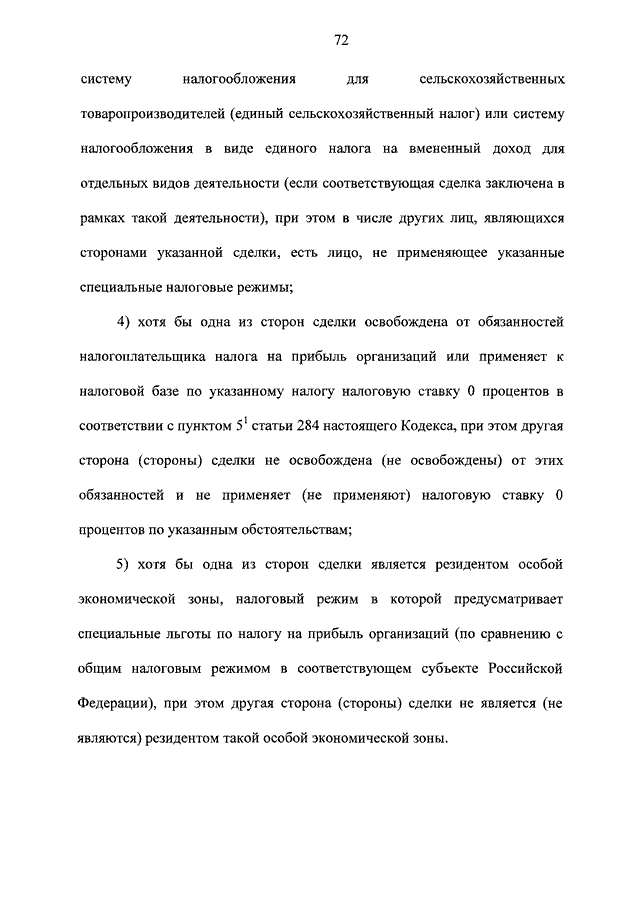 72

систему налогообложения для сельскохозяйственных товаропроизводителей (единый сельскохозяйственный налог) или систему налогообложения в виде единого налога на вмененный доход для отдельных видов деятельности (если соответствующая сделка заключена в рамках такой деятельности), при этом в числе других лиц, являющихся сторонами указанной сделки, есть лицо, не применяющее указанные специальные налоговые режимы;

4) хотя бы одна из сторон сделки освобождена от обязанностей налогоплательщика налога на прибыль организаций или применяет к налоговой базе по указанному налогу налоговую ставку 0 процентов в соответствии с пунктом $5^1$ статьи 284 настоящего Кодекса, при этом другая сторона (стороны) сделки не освобождена (не освобождены) от этих обязанностей и не применяет (не применяют) налоговую ставку 0 процентов по указанным обстоятельствам;

5) хотя бы одна из сторон сделки является резидентом особой экономической зоны, налоговый режим в которой предусматривает специальные льготы по налогу на прибыль организаций (по сравнению с общим налоговым режимом в соответствующем субъекте Российской Федерации), при этом другая сторона (стороны) сделки не является (не являются) резидентом такой особой экономической зоны.